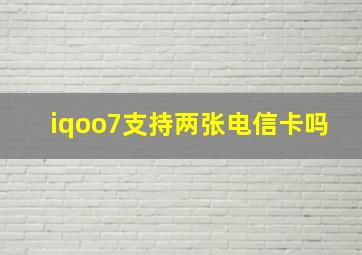 iqoo7支持两张电信卡吗